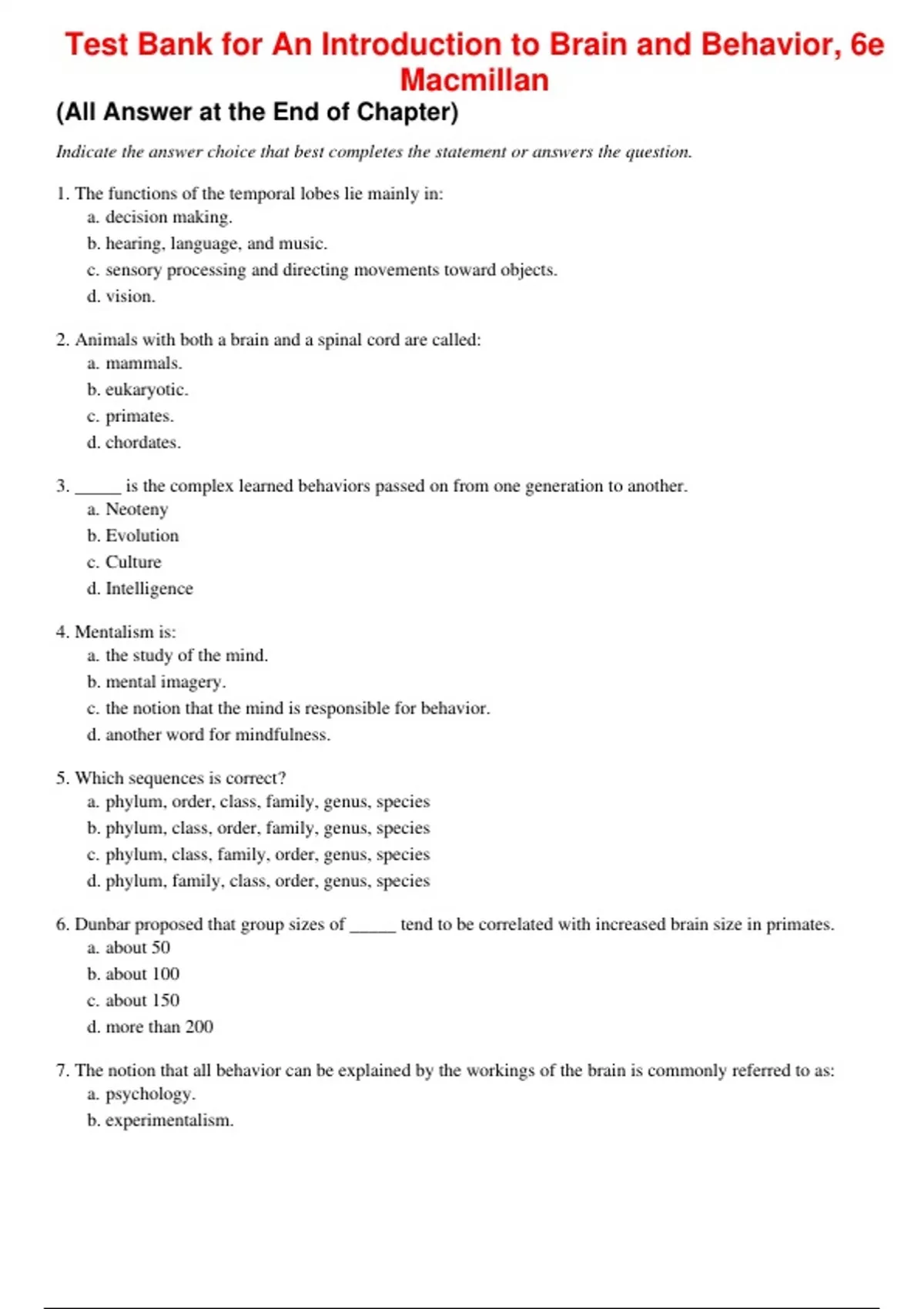 Test Bank for An Introduction to Brain and Behavior, 6e Macmillan

(All Answer at the End of Chapter)

Indicate the answer choice that best completes the statement or answers the question.

1. The functions of the temporal lobes lie mainly in:
a. decision making.
b. hearing, language, and music.
c. sensory processing and directing movements toward objects.
d. vision.

2. Animals with both a brain and a spinal cord are called:
a. mammals.
b. eukaryotic.
c. primates.
d. chordates.

3. _____ is the complex learned behaviors passed on from one generation to another.
a. Neoteny
b. Evolution
c. Culture
d. Intelligence

4. Mentalism is:
a. the study of the mind.
b. mental imagery.
c. the notion that the mind is responsible for behavior.
d. another word for mindfulness.

5. Which sequences is correct?
a. phylum, order, class, family, genus, species
b. phylum, class, order, family, genus, species
c. phylum, class, family, order, genus, species
d. phylum, family, class, order, genus, species

6. Dunbar proposed that group sizes of _____ tend to be correlated with increased brain size in primates.
a. about 50
b. about 100
c. about 150
d. more than 200

7. The notion that all behavior can be explained by the workings of the brain is commonly referred to as:
a. psychology.
b. experimentalism.